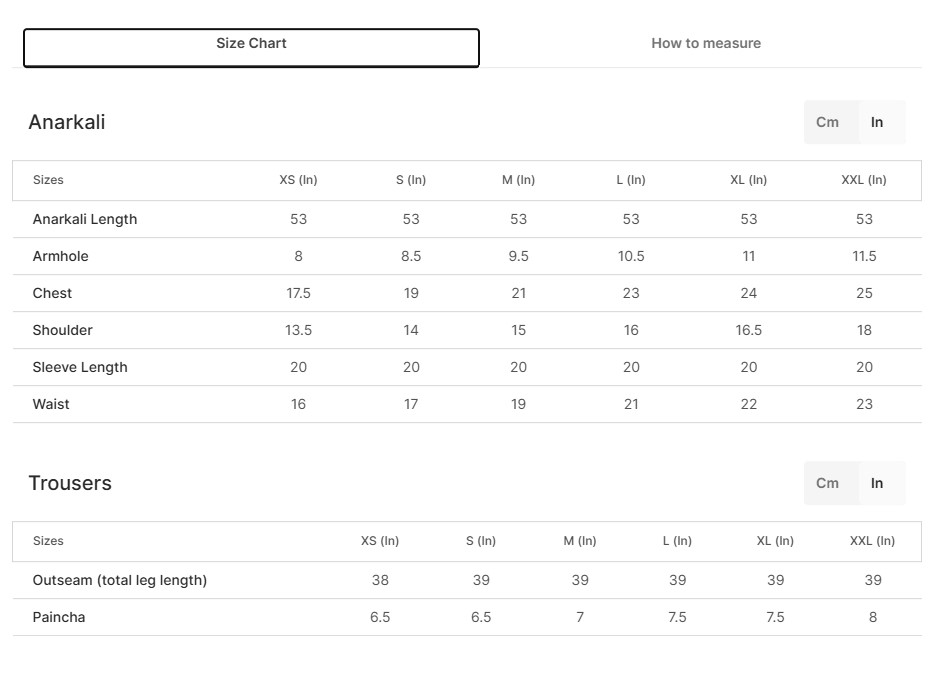 Size Chart
How to measure

Anarkali
Cm In

| Sizes | XS (In) | S (In) | M (In) | L (In) | XL (In) | XXL (In) |
|---|---|---|---|---|---|---|
| Anarkali Length | 53 | 53 | 53 | 53 | 53 | 53 |
| Armhole | 8 | 8.5 | 9.5 | 10.5 | 11 | 11.5 |
| Chest | 17.5 | 19 | 21 | 23 | 24 | 25 |
| Shoulder | 13.5 | 14 | 15 | 16 | 16.5 | 18 |
| Sleeve Length | 20 | 20 | 20 | 20 | 20 | 20 |
| Waist | 16 | 17 | 19 | 21 | 22 | 23 |

Trousers
Cm In

| Sizes | XS (In) | S (In) | M (In) | L (In) | XL (In) | XXL (In) |
|---|---|---|---|---|---|---|
| Outseam (total leg length) | 38 | 39 | 39 | 39 | 39 | 39 |
| Paincha | 6.5 | 6.5 | 7 | 7.5 | 7.5 | 8 |